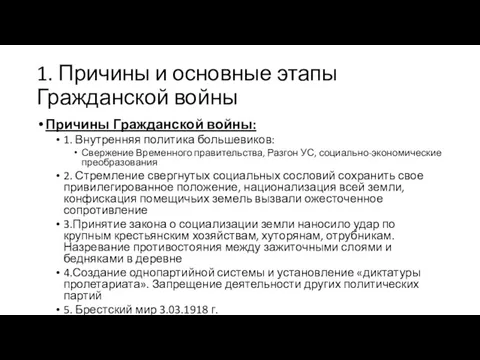 1. Причины и основные этапы Гражданской войны

• Причины Гражданской войны:

• 1. Внутренняя политика большевиков:

• Свержение Временного правительства, Разгон УС, социально-экономические преобразования

• 2. Стремление свергнутых социальных сословий сохранить свое привилегированное положение, национализация всей земли, конфискация помещичьих земель вызвали ожесточенное сопротивление

• 3.Принятие закона о социализации земли наносило удар по крупным крестьянским хозяйствам, хуторянам, отрубникам. Назревание противостояния между зажиточными слоями и бедняками в деревне

• 4.Создание однопартийной системы и установление «диктатуры пролетариата». Запрещение деятельности других политических партий

• 5. Брестский мир 3.03.1918 г.